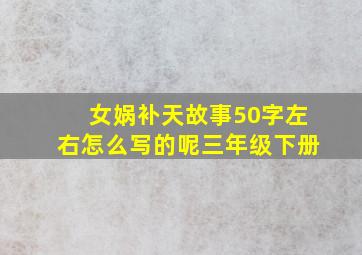 女娲补天故事50字左右怎么写的呢三年级下册